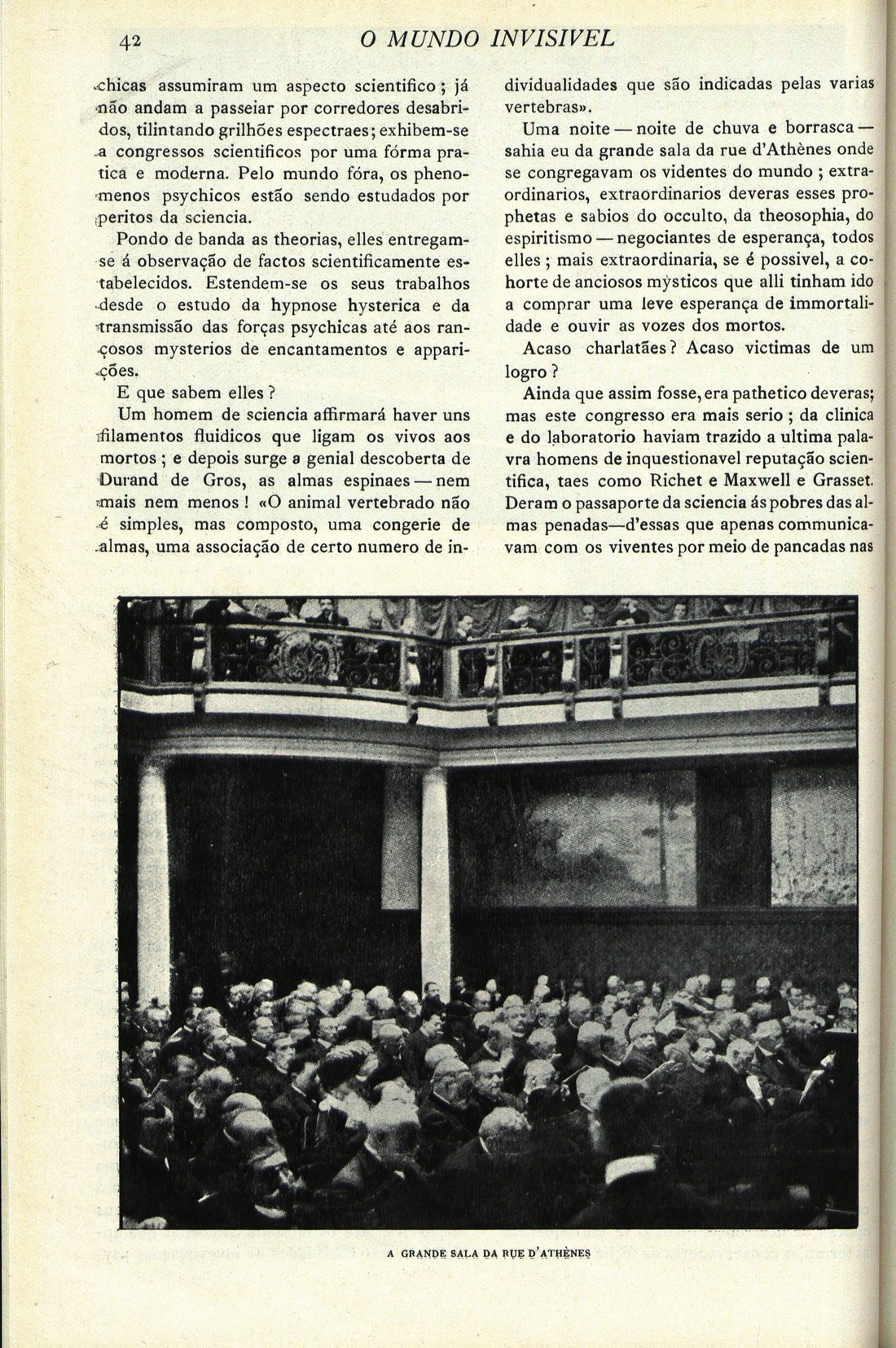 42 O MUNDO INVISIVEL

chicas assumiram um aspecto scientifico; já não andam a passeiar por corredores desabridos, tilintando grilhões espectraes; exhibem-se a congressos scientificos por uma fórma pratica e moderna. Pelo mundo fóra, os phenomenos psychicos estão sendo estudados por peritos da sciencia.

Pondo de banda as theorias, elles entregam-se á observação de factos scientificamente estabelecidos. Estendem-se os seus trabalhos desde o estudo da hypnose hysterica e da transmissão das forças psychicas até aos rançosos mysterios de encantamentos e apparições.

E que sabem elles?

Um homem de sciencia affirmará haver uns filamentos fluidicos que ligam os vivos aos mortos; e depois surge a genial descoberta de Durand de Gros, as almas espinaes — nem mais nem menos! «O animal vertebrado não é simples, mas composto, uma congerie de almas, uma associação de certo numero de individualidades que são indicadas pelas varias vertebras».

Uma noite — noite de chuva e borrasca — sahia eu da grande sala da rue d'Athènes onde se congregavam os videntes do mundo; extraordinarios, extraordinarios deveras esses prophetas e sabios do occulto, da theosophia, do espiritismo — negociantes de esperança, todos elles; mais extraordinaria, se é possivel, a cohorte de anciosos mysticos que alli tinham ido a comprar uma leve esperança de immortalidade e ouvir as vozes dos mortos.

Acaso charlatães? Acaso victimas de um logro?

Ainda que assim fosse, era pathetico deveras; mas este congresso era mais serio; da clinica e do laboratorio haviam trazido a ultima palavra homens de inquestionavel reputação scientifica, taes como Richet e Maxwell e Grasset. Deram o passaporte da sciencia ás pobres das almas penadas—d'essas que apenas communicavam com os viventes por meio de pancadas nas

A GRANDE SALA DA RUE D'ATHÈNES